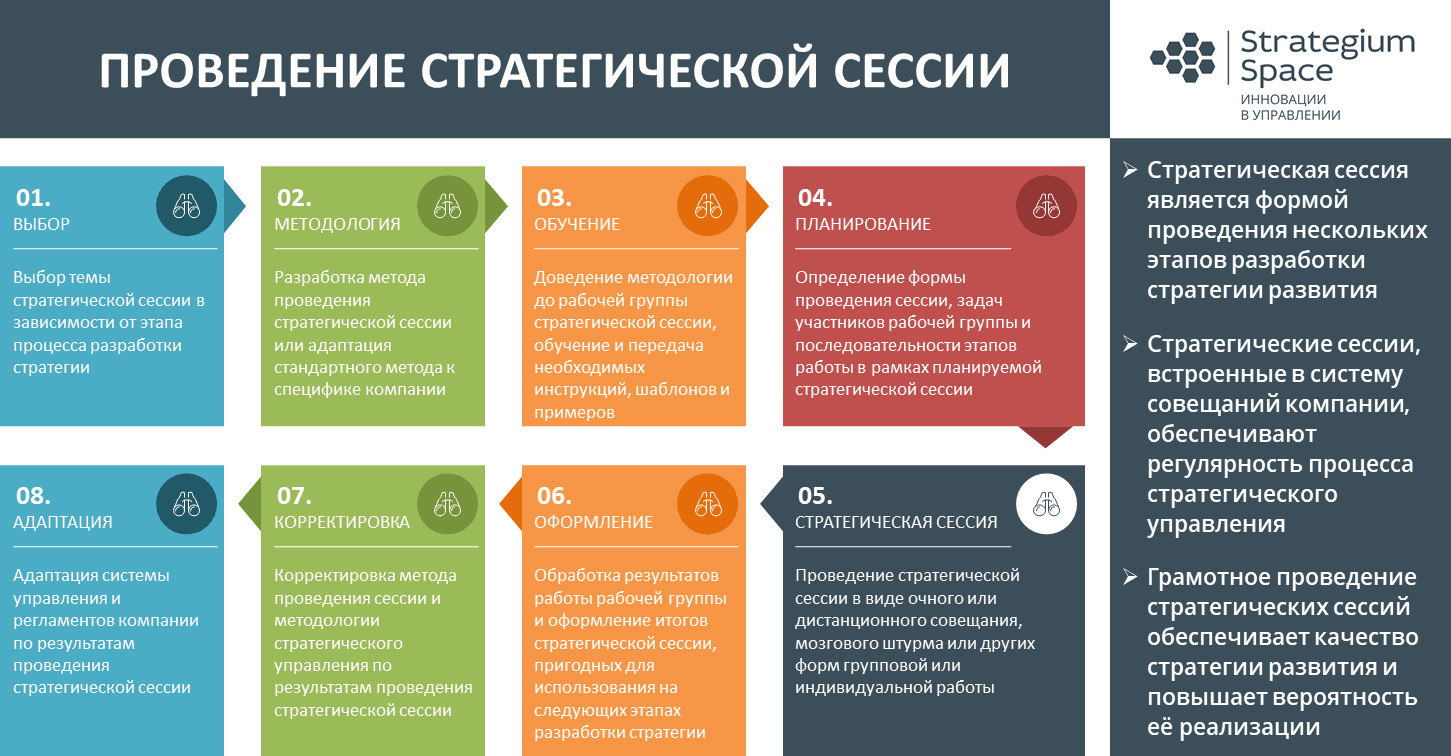 ПРОВЕДЕНИЕ СТРАТЕГИЧЕСКОЙ СЕССИИ

Strategium Space
ИННОВАЦИИ
В УПРАВЛЕНИИ

01.
ВЫБОР

Выбор темы стратегической сессии в зависимости от этапа процесса разработки стратегии

02.
МЕТОДОЛОГИЯ

Разработка метода проведения стратегической сессии или адаптация стандартного метода к специфике компании

03.
ОБУЧЕНИЕ

Доведение методологии до рабочей группы стратегической сессии, обучение и передача необходимых инструкций, шаблонов и примеров

04.
ПЛАНИРОВАНИЕ

Определение формы проведения сессии, задач участников рабочей группы и последовательности этапов работы в рамках планируемой стратегической сессии

08.
АДАПТАЦИЯ

Адаптация системы управления и регламентов компании по результатам проведения стратегической сессии

07.
КОРРЕКТИРОВКА

Корректировка метода проведения сессии и методологии стратегического управления по результатам проведения стратегической сессии

06.
ОФОРМЛЕНИЕ

Обработка результатов работы рабочей группы и оформление итогов стратегической сессии, пригодных для использования на следующих этапах разработки стратегии

05.
СТРАТЕГИЧЕСКАЯ СЕССИЯ

Проведение стратегической сессии в виде очного или дистанционного совещания, мозгового штурма или других форм групповой или индивидуальной работы

➢ Стратегическая сессия является формой проведения нескольких этапов разработки стратегии развития

➢ Стратегические сессии, встроенные в систему совещаний компании, обеспечивают регулярность процесса стратегического управления

➢ Грамотное проведение стратегических сессий обеспечивает качество стратегии развития и повышает вероятность её реализации